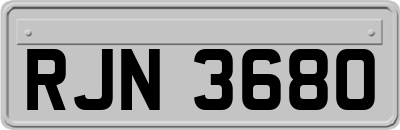 RJN 3680